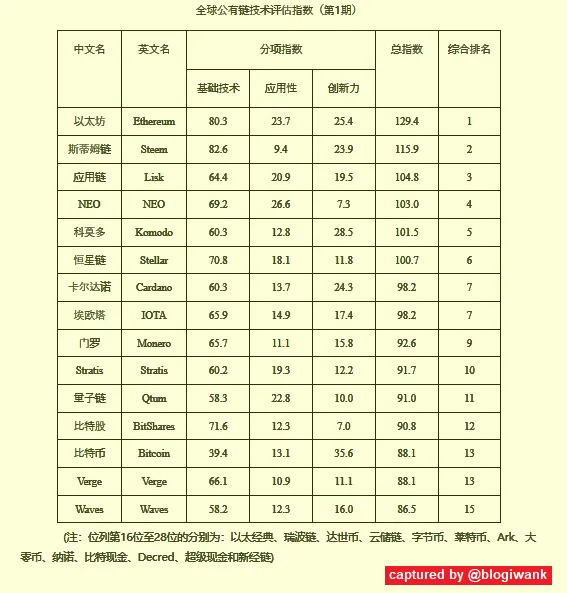 全球公有链技术评估指数（第1期）

| 中文名 | 英文名 | 分项指数 | | | 总指数 | 综合排名 |
|---|---|---|---|---|---|---|
| | | 基础技术 | 应用性 | 创新力 | | |
| 以太坊 | Ethereum | 80.3 | 23.7 | 25.4 | 129.4 | 1 |
| 斯蒂姆链 | Steem | 82.6 | 9.4 | 23.9 | 115.9 | 2 |
| 应用链 | Lisk | 64.4 | 20.9 | 19.5 | 104.8 | 3 |
| NEO | NEO | 69.2 | 26.6 | 7.3 | 103.0 | 4 |
| 科莫多 | Komodo | 60.3 | 12.8 | 28.5 | 101.5 | 5 |
| 恒星链 | Stellar | 70.8 | 18.1 | 11.8 | 100.7 | 6 |
| 卡尔达诺 | Cardano | 60.3 | 13.7 | 24.3 | 98.2 | 7 |
| 埃欧塔 | IOTA | 65.9 | 14.9 | 17.4 | 98.2 | 7 |
| 门罗 | Monero | 65.7 | 11.1 | 15.8 | 92.6 | 9 |
| Stratis | Stratis | 60.2 | 19.3 | 12.2 | 91.7 | 10 |
| 量子链 | Qtum | 58.3 | 22.8 | 10.0 | 91.0 | 11 |
| 比特股 | BitShares | 71.6 | 12.3 | 7.0 | 90.8 | 12 |
| 比特币 | Bitcoin | 39.4 | 13.1 | 35.6 | 88.1 | 13 |
| Verge | Verge | 66.1 | 10.9 | 11.1 | 88.1 | 13 |
| Waves | Waves | 58.2 | 12.3 | 16.0 | 86.5 | 15 |

(注：位列第16位至28位的分别为：以太经典、瑞波链、达世币、云储链、字节币、莱特币、Ark、大零币、纳诺、比特现金、Decred、超级现金和新经链)

captured by @blogiwank